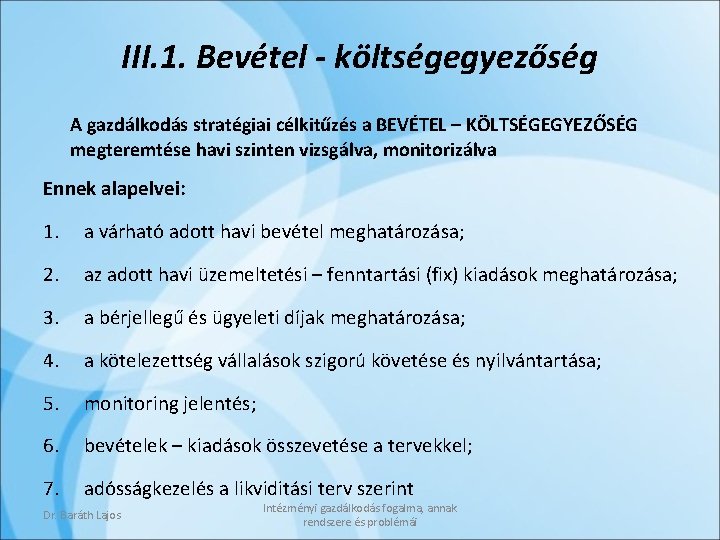 III.1. Bevétel - költségegyezőség

A gazdálkodás stratégiai célkitűzés a BEVÉTEL – KÖLTSÉGEGYEZŐSÉG megteremtése havi szinten vizsgálva, monitorizálva

Ennek alapelvei:

1. a várható adott havi bevétel meghatározása;

2. az adott havi üzemeltetési – fenntartási (fix) kiadások meghatározása;

3. a bérjellegű és ügyeleti díjak meghatározása;

4. a kötelezettség vállalások szigorú követése és nyilvántartása;

5. monitoring jelentés;

6. bevételek – kiadások összevetése a tervekkel;

7. adósságkezelés a likviditási terv szerint

Dr. Baráth Lajos

Intézményi gazdálkodás fogalma, annak rendszere és problémái